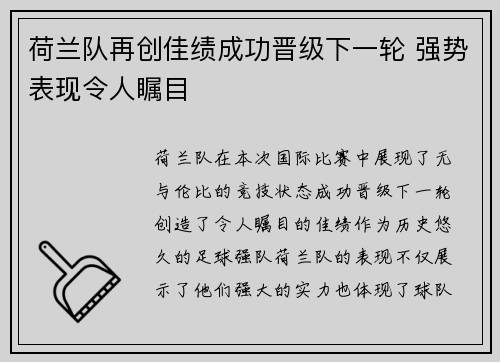 荷兰队再创佳绩成功晋级下一轮 强势表现令人瞩目

荷兰队在本次国际比赛中展现了无与伦比的竞技状态成功晋级下一轮创造了令人瞩目的佳绩作为历史悠久的足球强队荷兰队的表现不仅展示了他们强大的实力也体现了球队